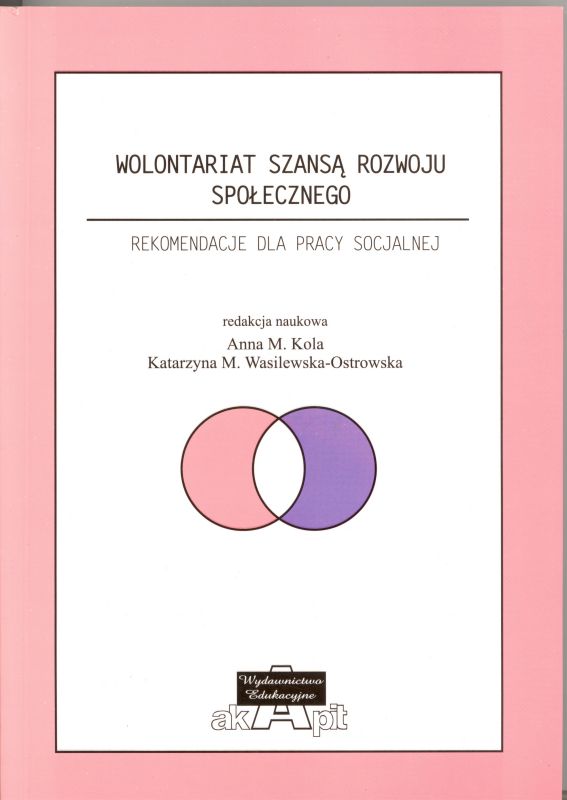 WOLONTARIAT SZANSĄ ROZWOJU SPOŁECZNEGO

REKOMENDACJE DLA PRACY SOCJALNEJ

redakcja naukowa
Anna M. Kola
Katarzyna M. Wasilewska-Ostrowska

Wydawnictwo Edukacyjne
akApit